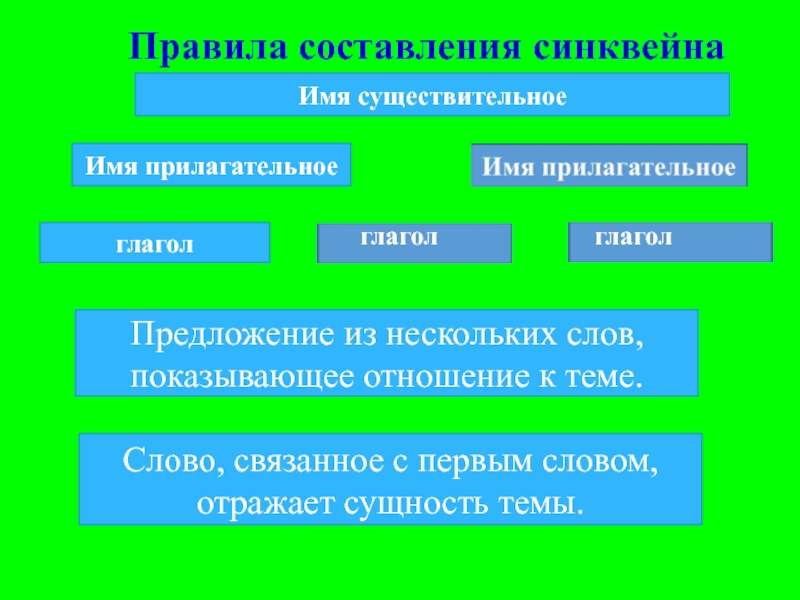 Правила составления синквейна

Имя существительное

Имя прилагательное

Имя прилагательное

глагол

глагол

глагол

Предложение из нескольких слов, показывающее отношение к теме.

Слово, связанное с первым словом, отражает сущность темы.